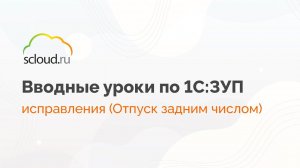 scloud.ru

Вводные уроки по 1С:ЗУП

исправления (Отпуск задним числом)